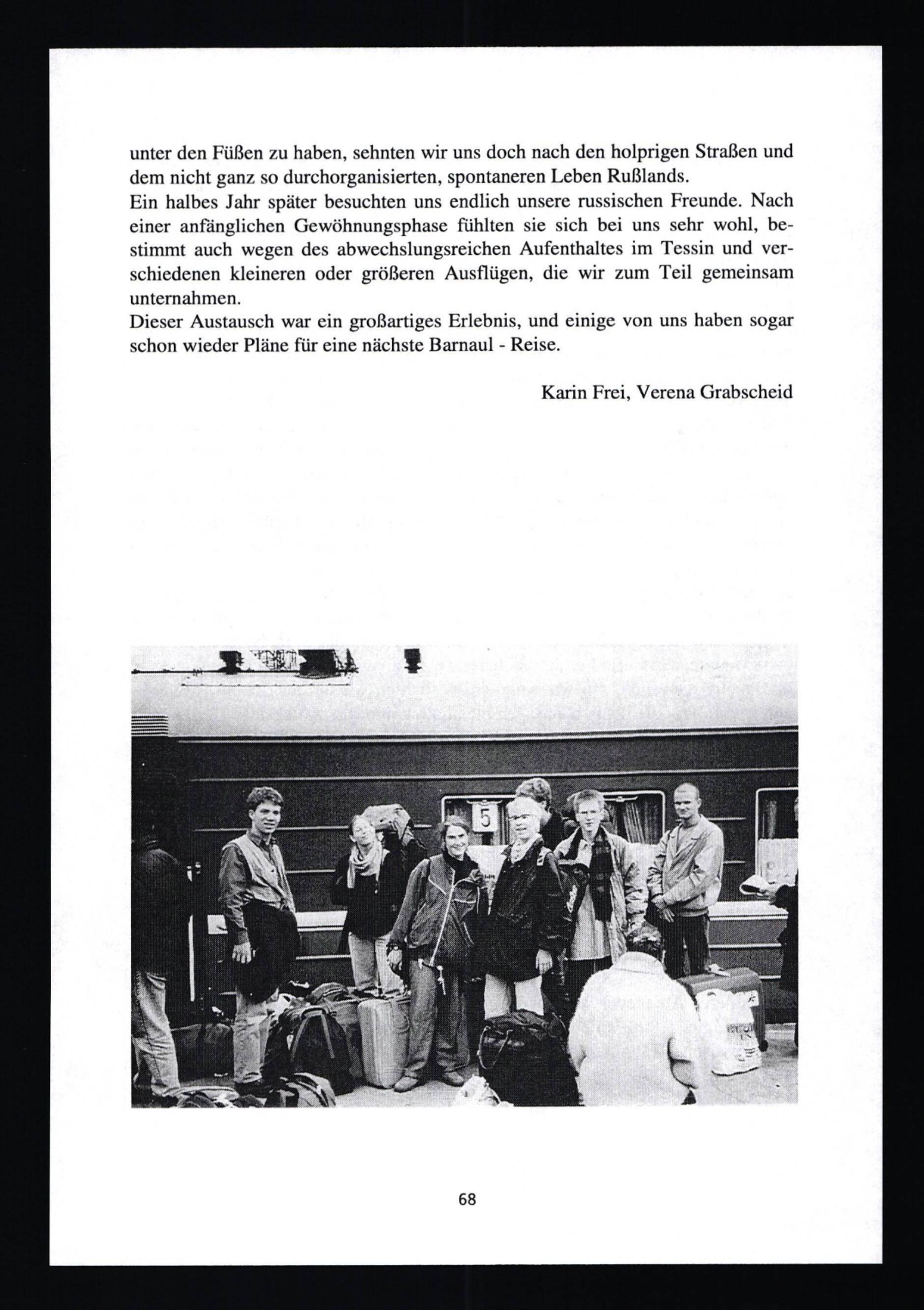 unter den Füßen zu haben, sehnten wir uns doch nach den holprigen Straßen und dem nicht ganz so durchorganisierten, spontaneren Leben Rußlands.
Ein halbes Jahr später besuchten uns endlich unsere russischen Freunde. Nach einer anfänglichen Gewöhnungsphase fühlten sie sich bei uns sehr wohl, bestimmt auch wegen des abwechslungsreichen Aufenthaltes im Tessin und verschiedenen kleineren oder größeren Ausflügen, die wir zum Teil gemeinsam unternahmen.
Dieser Austausch war ein großartiges Erlebnis, und einige von uns haben sogar schon wieder Pläne für eine nächste Barnaul - Reise.

Karin Frei, Verena Grabscheid

5

68